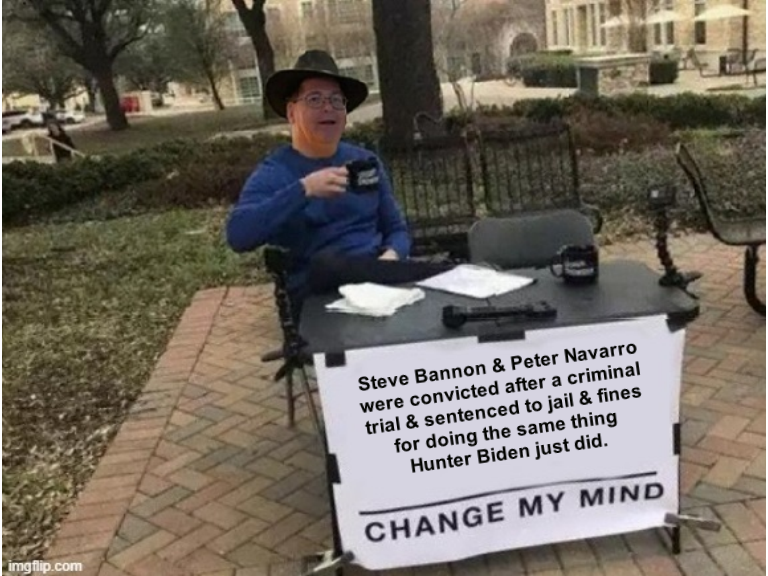 Steve Bannon & Peter Navarro were convicted after a criminal trial & sentenced to jail & fines for doing the same thing Hunter Biden just did.

CHANGE MY MIND

imgflip.com